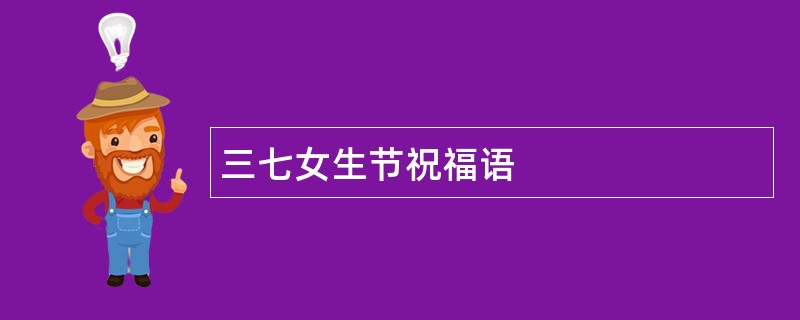 三七女生节祝福语